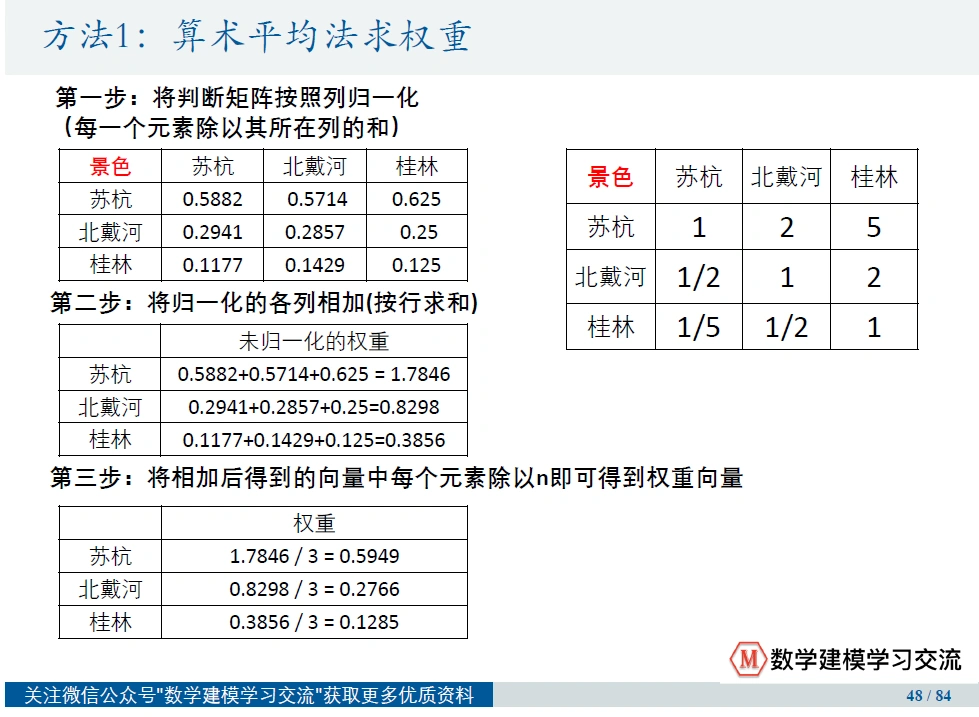 方法1：算术平均法求权重

第一步：将判断矩阵按照列归一化
（每一个元素除以其所在列的和）

| 景色 | 苏杭 | 北戴河 | 桂林 |
|---|---|---|---|
| 苏杭 | 0.5882 | 0.5714 | 0.625 |
| 北戴河 | 0.2941 | 0.2857 | 0.25 |
| 桂林 | 0.1177 | 0.1429 | 0.125 |

| 景色 | 苏杭 | 北戴河 | 桂林 |
|---|---|---|---|
| 苏杭 | 1 | 2 | 5 |
| 北戴河 | 1/2 | 1 | 2 |
| 桂林 | 1/5 | 1/2 | 1 |

第二步：将归一化的各列相加(按行求和)

| | 未归一化的权重 |
|---|---|
| 苏杭 | 0.5882+0.5714+0.625 = 1.7846 |
| 北戴河 | 0.2941+0.2857+0.25=0.8298 |
| 桂林 | 0.1177+0.1429+0.125=0.3856 |

第三步：将相加后得到的向量中每个元素除以n即可得到权重向量

| | 权重 |
|---|---|
| 苏杭 | 1.7846 / 3 = 0.5949 |
| 北戴河 | 0.8298 / 3 = 0.2766 |
| 桂林 | 0.3856 / 3 = 0.1285 |

M 数学建模学习交流

关注微信公众号"数学建模学习交流"获取更多优质资料

48 / 84